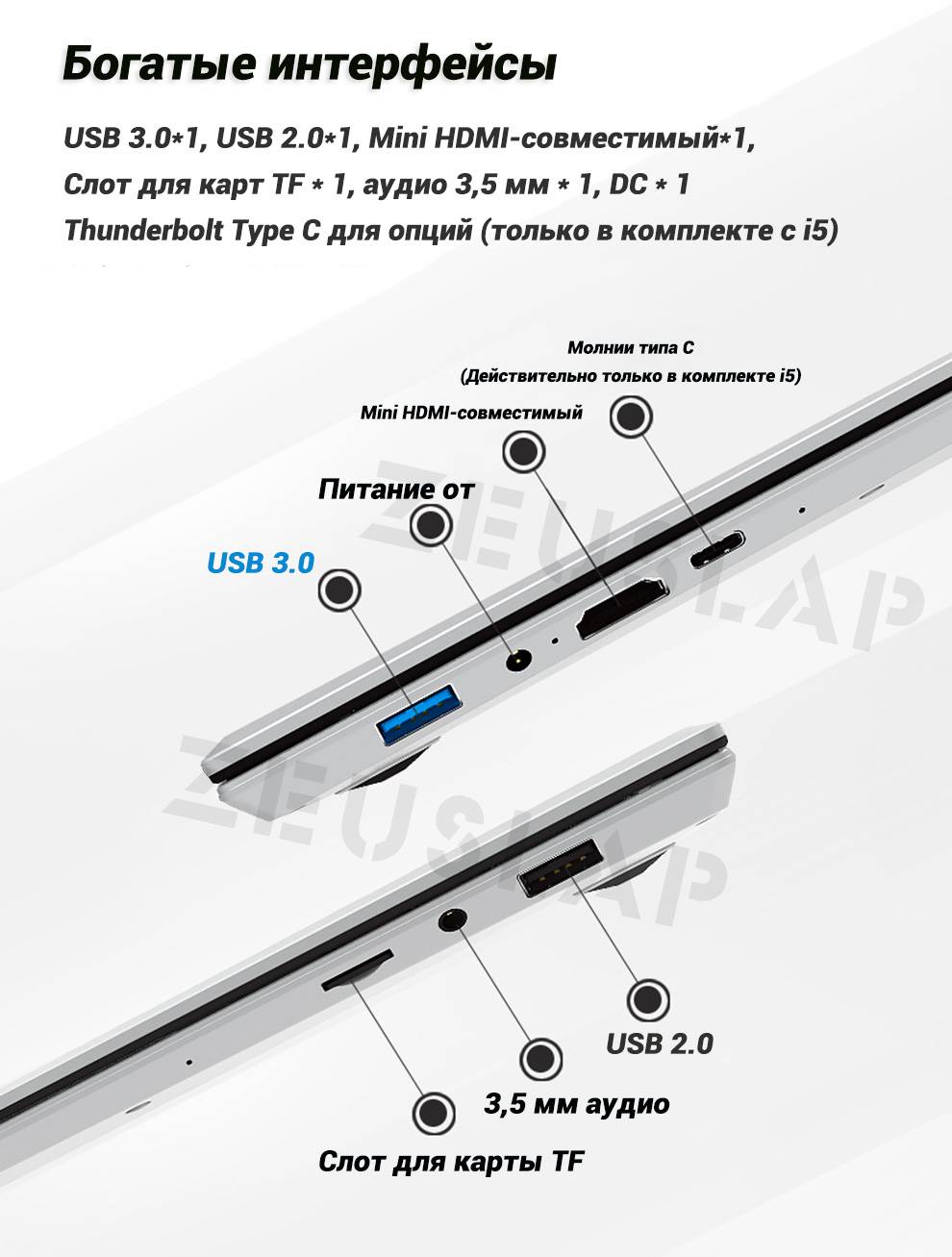 Богатые интерфейсы

USB 3.0*1, USB 2.0*1, Mini HDMI-совместимый*1,
Слот для карт TF * 1, аудио 3,5 мм * 1, DC * 1
Thunderbolt Type C для опций (только в комплекте с i5)

Молнии типа C
(Действительно только в комплекте i5)

Mini HDMI-совместимый

Питание от

USB 3.0

USB 2.0

3,5 мм аудио

Слот для карты TF

ZEUSLAP